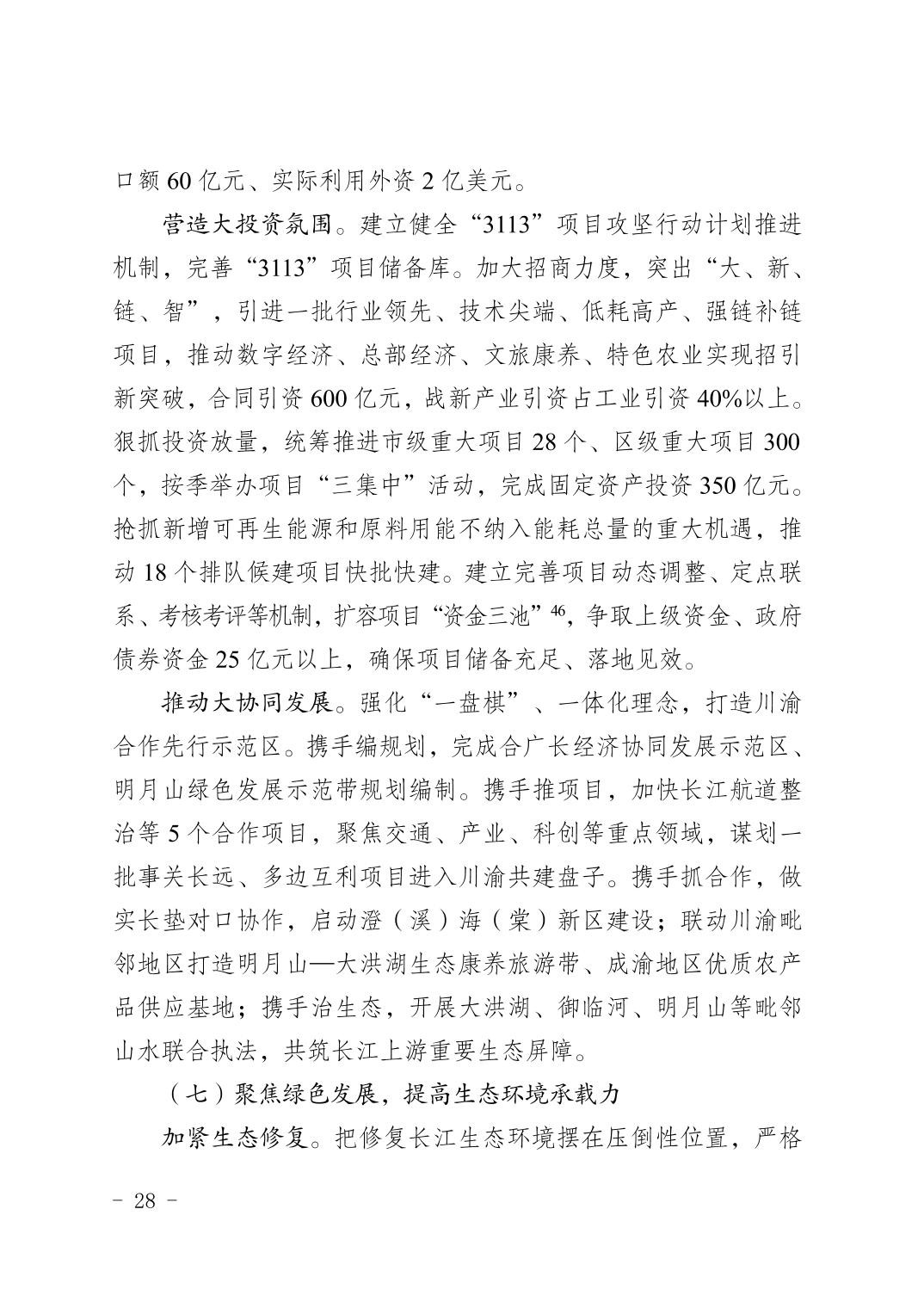 口额60亿元、实际利用外资2亿美元。

营造大投资氛围。建立健全“3113”项目攻坚行动计划推进机制，完善“3113”项目储备库。加大招商力度，突出“大、新、链、智”，引进一批行业领先、技术尖端、低耗高产、强链补链项目，推动数字经济、总部经济、文旅康养、特色农业实现招引新突破，合同引资600亿元，战新产业引资占工业引资40%以上。狠抓投资放量，统筹推进市级重大项目28个、区级重大项目300个，按季举办项目“三集中”活动，完成固定资产投资350亿元。抢抓新增可再生能源和原料用能不纳入能耗总量的重大机遇，推动18个排队候建项目快批快建。建立完善项目动态调整、定点联系、考核考评等机制，扩容项目“资金三池”$^{46}$，争取上级资金、政府债券资金25亿元以上，确保项目储备充足、落地见效。

推动大协同发展。强化“一盘棋”、一体化理念，打造川渝合作先行示范区。携手编规划，完成合广长经济协同发展示范区、明月山绿色发展示范带规划编制。携手推项目，加快长江航道整治等5个合作项目，聚焦交通、产业、科创等重点领域，谋划一批事关长远、多边互利项目进入川渝共建盘子。携手抓合作，做实长垫对口协作，启动澄（溪）海（棠）新区建设；联动川渝毗邻地区打造明月山—大洪湖生态康养旅游带、成渝地区优质农产品供应基地；携手治生态，开展大洪湖、御临河、明月山等毗邻山水联合执法，共筑长江上游重要生态屏障。

（七）聚焦绿色发展，提高生态环境承载力

加紧生态修复。把修复长江生态环境摆在压倒性位置，严格

- 28 -